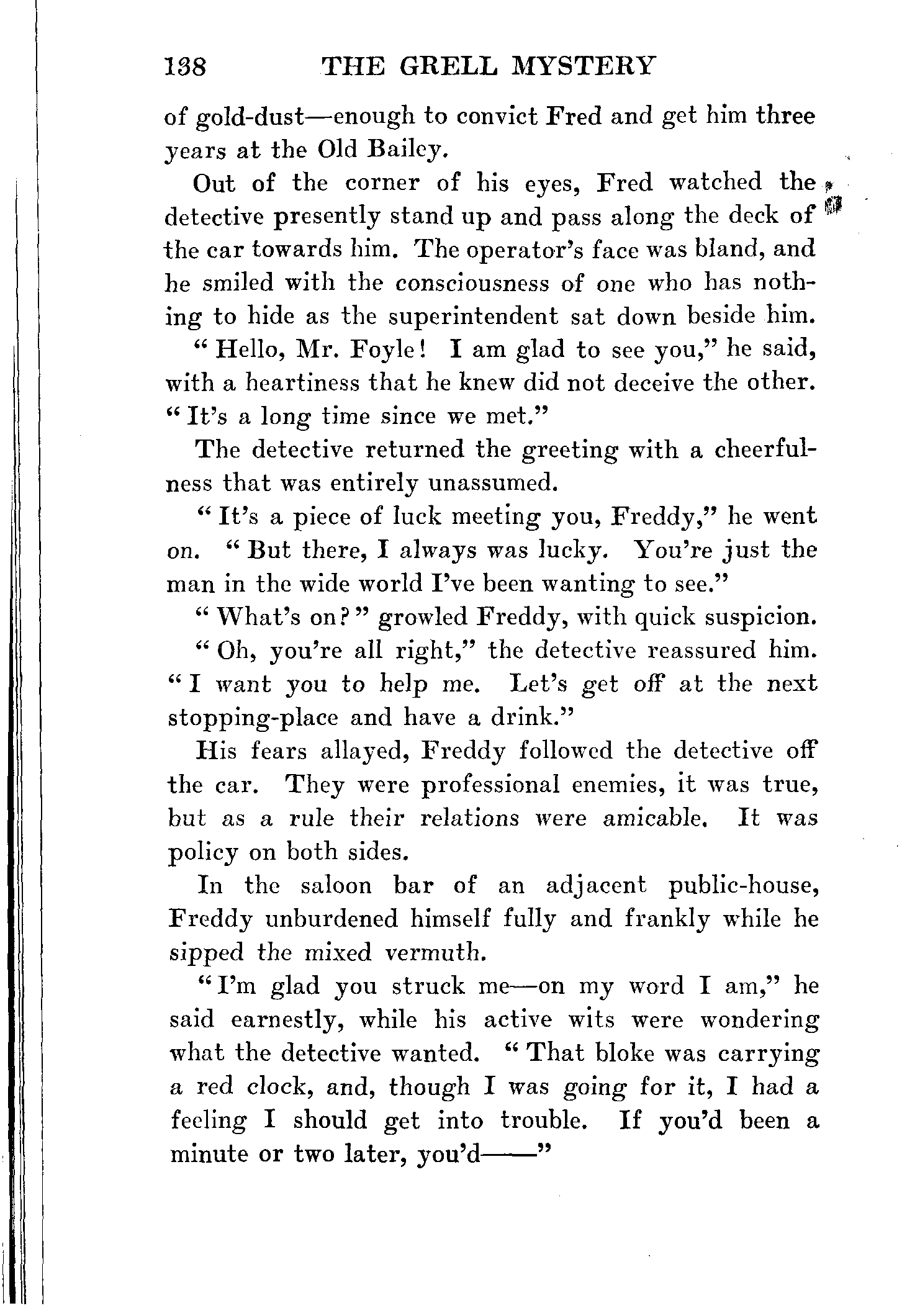 138 THE GRELL MYSTERY

of gold-dust—enough to convict Fred and get him three years at the Old Bailey.

Out of the corner of his eyes, Fred watched the detective presently stand up and pass along the deck of the car towards him. The operator's face was bland, and he smiled with the consciousness of one who has nothing to hide as the superintendent sat down beside him.

"Hello, Mr. Foyle! I am glad to see you," he said, with a heartiness that he knew did not deceive the other. "It's a long time since we met."

The detective returned the greeting with a cheerfulness that was entirely unassumed.

"It's a piece of luck meeting you, Freddy," he went on. "But there, I always was lucky. You're just the man in the wide world I've been wanting to see."

"What's on?" growled Freddy, with quick suspicion.

"Oh, you're all right," the detective reassured him. "I want you to help me. Let's get off at the next stopping-place and have a drink."

His fears allayed, Freddy followed the detective off the car. They were professional enemies, it was true, but as a rule their relations were amicable. It was policy on both sides.

In the saloon bar of an adjacent public-house, Freddy unburdened himself fully and frankly while he sipped the mixed vermuth.

"I'm glad you struck me—on my word I am," he said earnestly, while his active wits were wondering what the detective wanted. "That bloke was carrying a red clock, and, though I was going for it, I had a feeling I should get into trouble. If you'd been a minute or two later, you'd——"